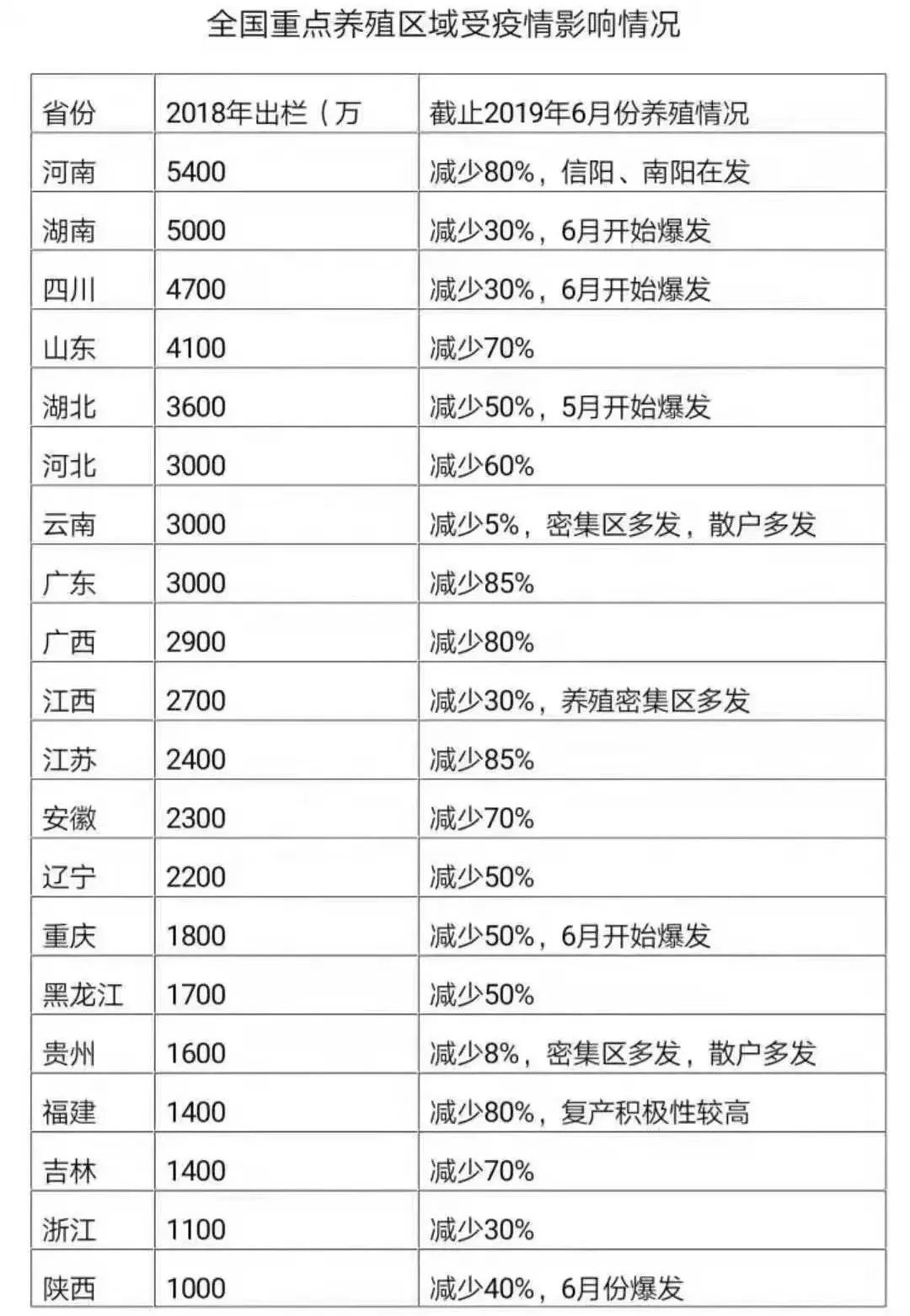 全国重点养殖区域受疫情影响情况

| 省份 | 2018年出栏（万 | 截止2019年6月份养殖情况 |
|---|---|---|
| 河南 | 5400 | 减少80%，信阳、南阳在发 |
| 湖南 | 5000 | 减少30%，6月开始爆发 |
| 四川 | 4700 | 减少30%，6月开始爆发 |
| 山东 | 4100 | 减少70% |
| 湖北 | 3600 | 减少50%，5月开始爆发 |
| 河北 | 3000 | 减少60% |
| 云南 | 3000 | 减少5%，密集区多发，散户多发 |
| 广东 | 3000 | 减少85% |
| 广西 | 2900 | 减少80% |
| 江西 | 2700 | 减少30%，养殖密集区多发 |
| 江苏 | 2400 | 减少85% |
| 安徽 | 2300 | 减少70% |
| 辽宁 | 2200 | 减少50% |
| 重庆 | 1800 | 减少50%，6月开始爆发 |
| 黑龙江 | 1700 | 减少50% |
| 贵州 | 1600 | 减少8%，密集区多发，散户多发 |
| 福建 | 1400 | 减少80%，复产积极性较高 |
| 吉林 | 1400 | 减少70% |
| 浙江 | 1100 | 减少30% |
| 陕西 | 1000 | 减少40%，6月份爆发 |